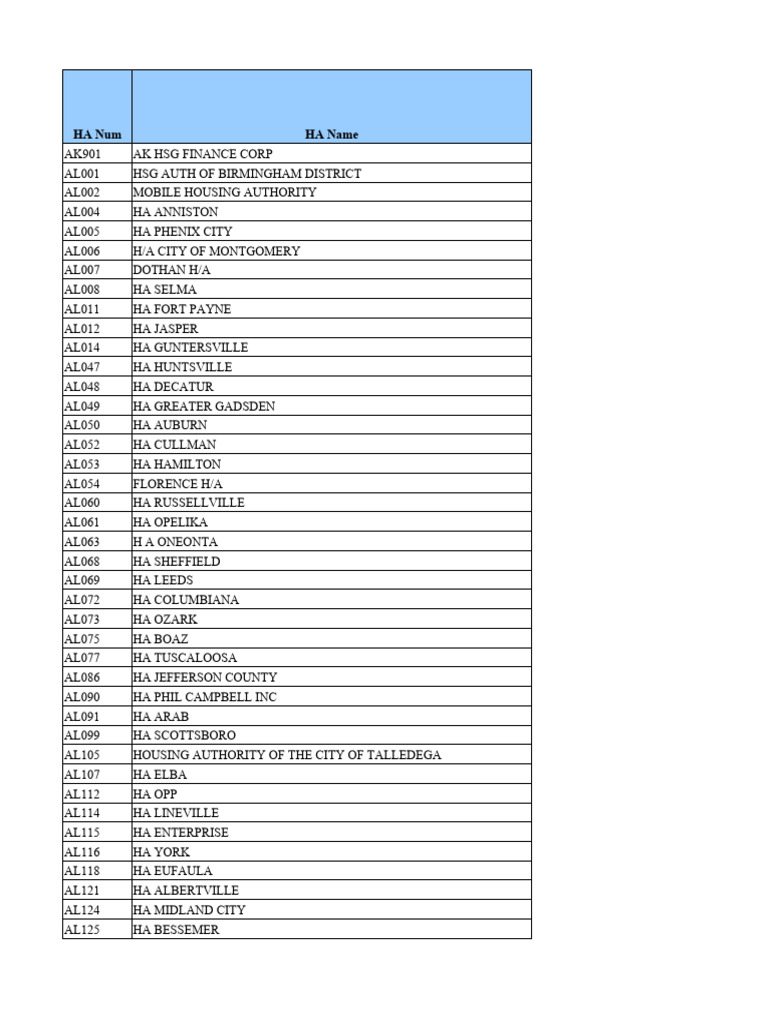 | HA Num | HA Name |
|---|---|
| AK901 | AK HSG FINANCE CORP |
| AL001 | HSG AUTH OF BIRMINGHAM DISTRICT |
| AL002 | MOBILE HOUSING AUTHORITY |
| AL004 | HA ANNISTON |
| AL005 | HA PHENIX CITY |
| AL006 | H/A CITY OF MONTGOMERY |
| AL007 | DOTHAN H/A |
| AL008 | HA SELMA |
| AL011 | HA FORT PAYNE |
| AL012 | HA JASPER |
| AL014 | HA GUNTERSVILLE |
| AL047 | HA HUNTSVILLE |
| AL048 | HA DECATUR |
| AL049 | HA GREATER GADSDEN |
| AL050 | HA AUBURN |
| AL052 | HA CULLMAN |
| AL053 | HA HAMILTON |
| AL054 | FLORENCE H/A |
| AL060 | HA RUSSELLVILLE |
| AL061 | HA OPELIKA |
| AL063 | H A ONEONTA |
| AL068 | HA SHEFFIELD |
| AL069 | HA LEEDS |
| AL072 | HA COLUMBIANA |
| AL073 | HA OZARK |
| AL075 | HA BOAZ |
| AL077 | HA TUSCALOOSA |
| AL086 | HA JEFFERSON COUNTY |
| AL090 | HA PHIL CAMPBELL INC |
| AL091 | HA ARAB |
| AL099 | HA SCOTTSBORO |
| AL105 | HOUSING AUTHORITY OF THE CITY OF TALLEDEGA |
| AL107 | HA ELBA |
| AL112 | HA OPP |
| AL114 | HA LINEVILLE |
| AL115 | HA ENTERPRISE |
| AL116 | HA YORK |
| AL118 | HA EUFAULA |
| AL121 | HA ALBERTVILLE |
| AL124 | HA MIDLAND CITY |
| AL125 | HA BESSEMER |